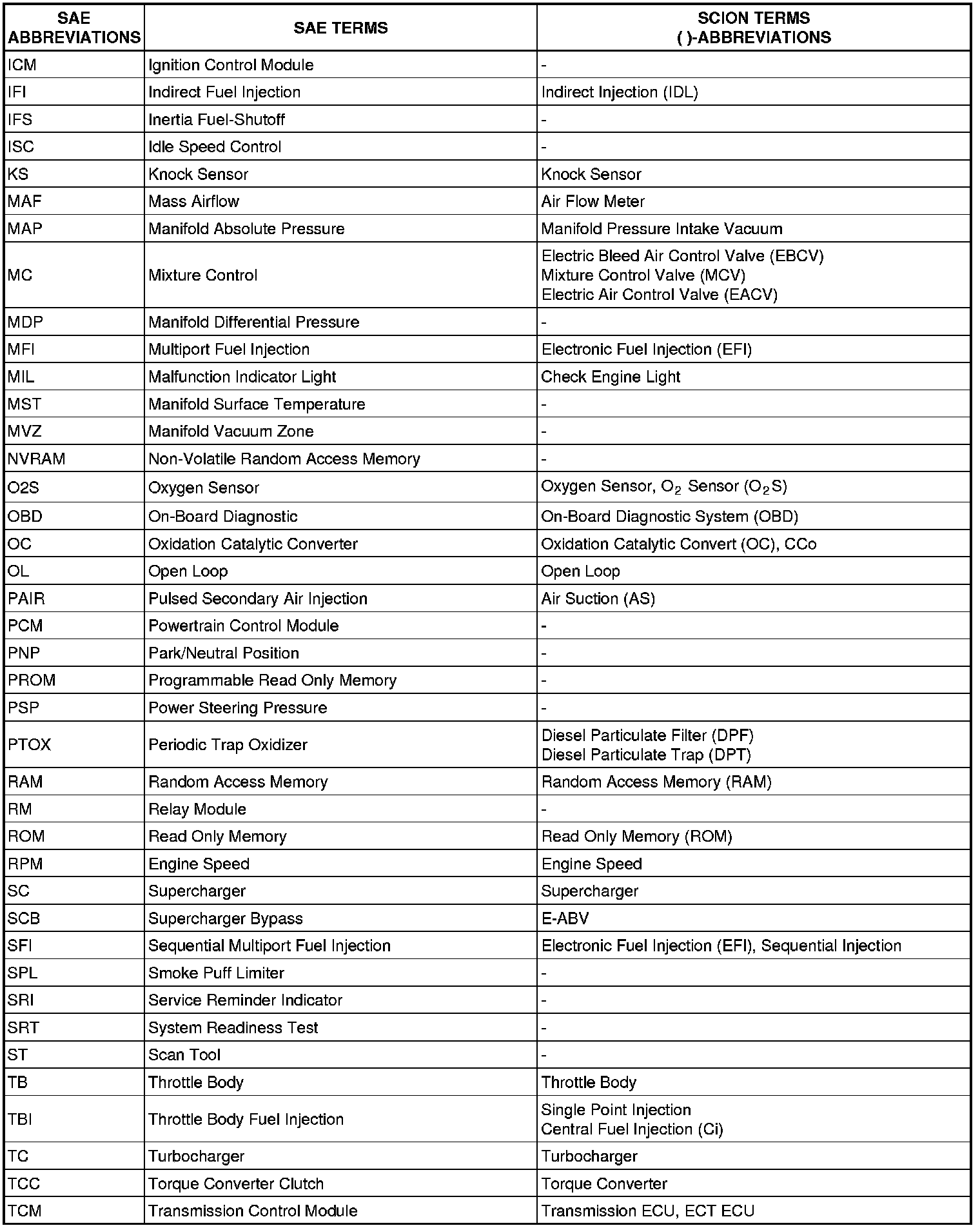 | SAE ABBREVIATIONS | SAE TERMS | SCION TERMS ( )-ABBREVIATIONS |
|---|---|---|
| ICM | Ignition Control Module | - |
| IFI | Indirect Fuel Injection | Indirect Injection (IDL) |
| IFS | Inertia Fuel-Shutoff | - |
| ISC | Idle Speed Control | - |
| KS | Knock Sensor | Knock Sensor |
| MAF | Mass Airflow | Air Flow Meter |
| MAP | Manifold Absolute Pressure | Manifold Pressure Intake Vacuum |
| MC | Mixture Control | Electric Bleed Air Control Valve (EBCV) Mixture Control Valve (MCV) Electric Air Control Valve (EACV) |
| MDP | Manifold Differential Pressure | - |
| MFI | Multiport Fuel Injection | Electronic Fuel Injection (EFI) |
| MIL | Malfunction Indicator Light | Check Engine Light |
| MST | Manifold Surface Temperature | - |
| MVZ | Manifold Vacuum Zone | - |
| NVRAM | Non-Volatile Random Access Memory | - |
| O2S | Oxygen Sensor | Oxygen Sensor, $O_2$ Sensor ($O_2S$) |
| OBD | On-Board Diagnostic | On-Board Diagnostic System (OBD) |
| OC | Oxidation Catalytic Converter | Oxidation Catalytic Convert (OC), CCo |
| OL | Open Loop | Open Loop |
| PAIR | Pulsed Secondary Air Injection | Air Suction (AS) |
| PCM | Powertrain Control Module | - |
| PNP | Park/Neutral Position | - |
| PROM | Programmable Read Only Memory | - |
| PSP | Power Steering Pressure | - |
| PTOX | Periodic Trap Oxidizer | Diesel Particulate Filter (DPF) Diesel Particulate Trap (DPT) |
| RAM | Random Access Memory | Random Access Memory (RAM) |
| RM | Relay Module | - |
| ROM | Read Only Memory | Read Only Memory (ROM) |
| RPM | Engine Speed | Engine Speed |
| SC | Supercharger | Supercharger |
| SCB | Supercharger Bypass | E-ABV |
| SFI | Sequential Multiport Fuel Injection | Electronic Fuel Injection (EFI), Sequential Injection |
| SPL | Smoke Puff Limiter | - |
| SRI | Service Reminder Indicator | - |
| SRT | System Readiness Test | - |
| ST | Scan Tool | - |
| TB | Throttle Body | Throttle Body |
| TBI | Throttle Body Fuel Injection | Single Point Injection Central Fuel Injection (Ci) |
| TC | Turbocharger | Turbocharger |
| TCC | Torque Converter Clutch | Torque Converter |
| TCM | Transmission Control Module | Transmission ECU, ECT ECU |